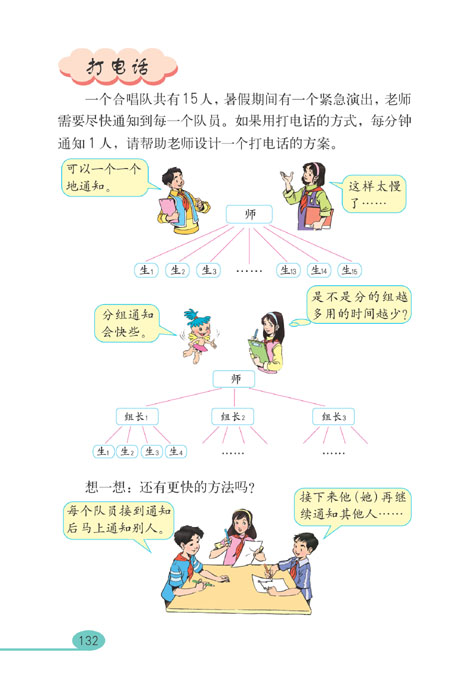 打电话

一个合唱队共有15人，暑假期间有一个紧急演出，老师需要尽快通知到每一个队员。如果用打电话的方式，每分钟通知1人，请帮助老师设计一个打电话的方案。

可以一个一个地通知。

这样太慢了……

师

生$_1$ 生$_2$ 生$_3$ …… 生$_{13}$ 生$_{14}$ 生$_{15}$

分组通知会快些。

是不是分的组越多用的时间越少？

师

组长$_1$ 组长$_2$ 组长$_3$

生$_1$ 生$_2$ 生$_3$ 生$_4$ …… ……

想一想：还有更快的方法吗？

每个队员接到通知后马上通知别人。

接下来他（她）再继续通知其他人……

132